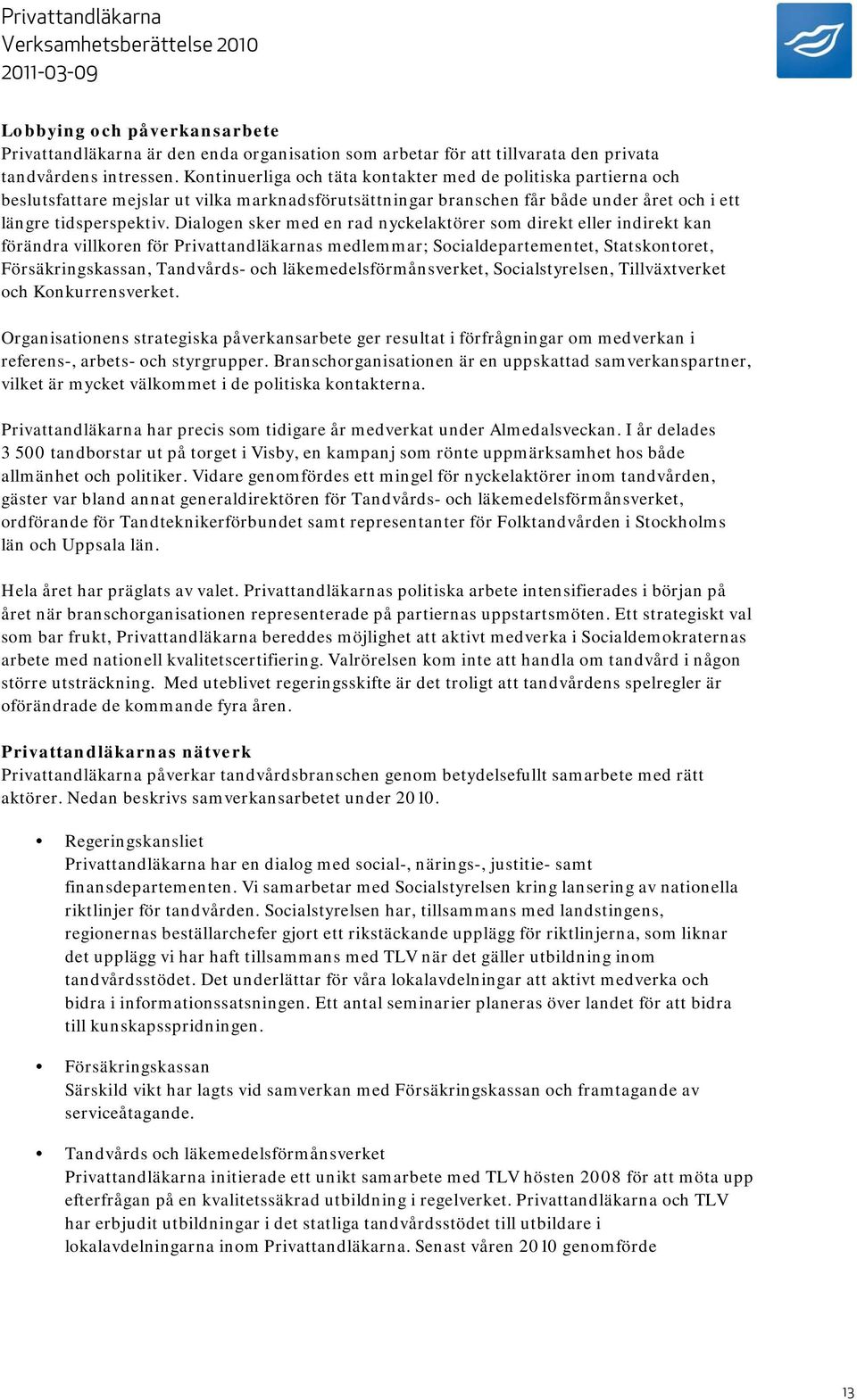 Privattandläkarna
Verksamhetsberättelse 2010
2011-03-09

Lobbying och påverkansarbete
Privattandläkarna är den enda organisation som arbetar för att tillvarata den privata tandvårdens intressen. Kontinuerliga och täta kontakter med de politiska partierna och beslutsfattare mejslar ut vilka marknadsförutsättningar branschen får både under året och i ett längre tidsperspektiv. Dialogen sker med en rad nyckelaktörer som direkt eller indirekt kan förändra villkoren för Privattandläkarnas medlemmar; Socialdepartementet, Statskontoret, Försäkringskassan, Tandvårds- och läkemedelsförmånsverket, Socialstyrelsen, Tillväxtverket och Konkurrensverket.

Organisationens strategiska påverkansarbete ger resultat i förfrågningar om medverkan i referens-, arbets- och styrgrupper. Branschorganisationen är en uppskattad samverkanspartner, vilket är mycket välkommet i de politiska kontakterna.

Privattandläkarna har precis som tidigare år medverkat under Almedalsveckan. I år delades 3 500 tandborstar ut på torget i Visby, en kampanj som rönte uppmärksamhet hos både allmänhet och politiker. Vidare genomfördes ett mingel för nyckelaktörer inom tandvården, gäster var bland annat generaldirektören för Tandvårds- och läkemedelsförmånsverket, ordförande för Tandteknikerförbundet samt representanter för Folktandvården i Stockholms län och Uppsala län.

Hela året har präglats av valet. Privattandläkarnas politiska arbete intensifierades i början på året när branschorganisationen representerade på partiernas uppstartsmöten. Ett strategiskt val som bar frukt, Privattandläkarna bereddes möjlighet att aktivt medverka i Socialdemokraternas arbete med nationell kvalitetscertifiering. Valrörelsen kom inte att handla om tandvård i någon större utsträckning. Med uteblivet regeringsskifte är det troligt att tandvårdens spelregler är oförändrade de kommande fyra åren.

Privattandläkarnas nätverk
Privattandläkarna påverkar tandvårdsbranschen genom betydelsefullt samarbete med rätt aktörer. Nedan beskrivs samverkansarbetet under 2010.

• Regeringskansliet
Privattandläkarna har en dialog med social-, närings-, justitie- samt finansdepartementen. Vi samarbetar med Socialstyrelsen kring lansering av nationella riktlinjer för tandvården. Socialstyrelsen har, tillsammans med landstingens, regionernas beställarchefer gjort ett rikstäckande upplägg för riktlinjerna, som liknar det upplägg vi har haft tillsammans med TLV när det gäller utbildning inom tandvårdsstödet. Det underlättar för våra lokalavdelningar att aktivt medverka och bidra i informationssatsningen. Ett antal seminarier planeras över landet för att bidra till kunskapsspridningen.

• Försäkringskassan
Särskild vikt har lagts vid samverkan med Försäkringskassan och framtagande av serviceåtagande.

• Tandvårds och läkemedelsförmånsverket
Privattandläkarna initierade ett unikt samarbete med TLV hösten 2008 för att möta upp efterfrågan på en kvalitetssäkrad utbildning i regelverket. Privattandläkarna och TLV har erbjudit utbildningar i det statliga tandvårdsstödet till utbildare i lokalavdelningarna inom Privattandläkarna. Senast våren 2010 genomförde

13